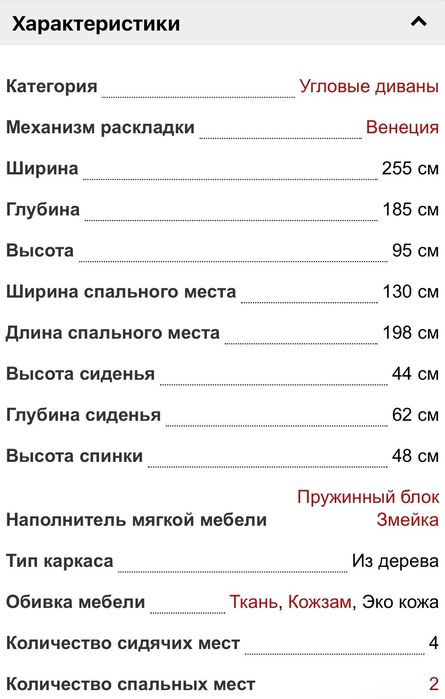 Характеристики

Категория Угловые диваны

Механизм раскладки Венеция

Ширина 255 см

Глубина 185 см

Высота 95 см

Ширина спального места 130 см

Длина спального места 198 см

Высота сиденья 44 см

Глубина сиденья 62 см

Высота спинки 48 см

Наполнитель мягкой мебели Пружинный блок Змейка

Тип каркаса Из дерева

Обивка мебели Ткань, Кожзам, Эко кожа

Количество сидячих мест 4

Количество спальных мест 2